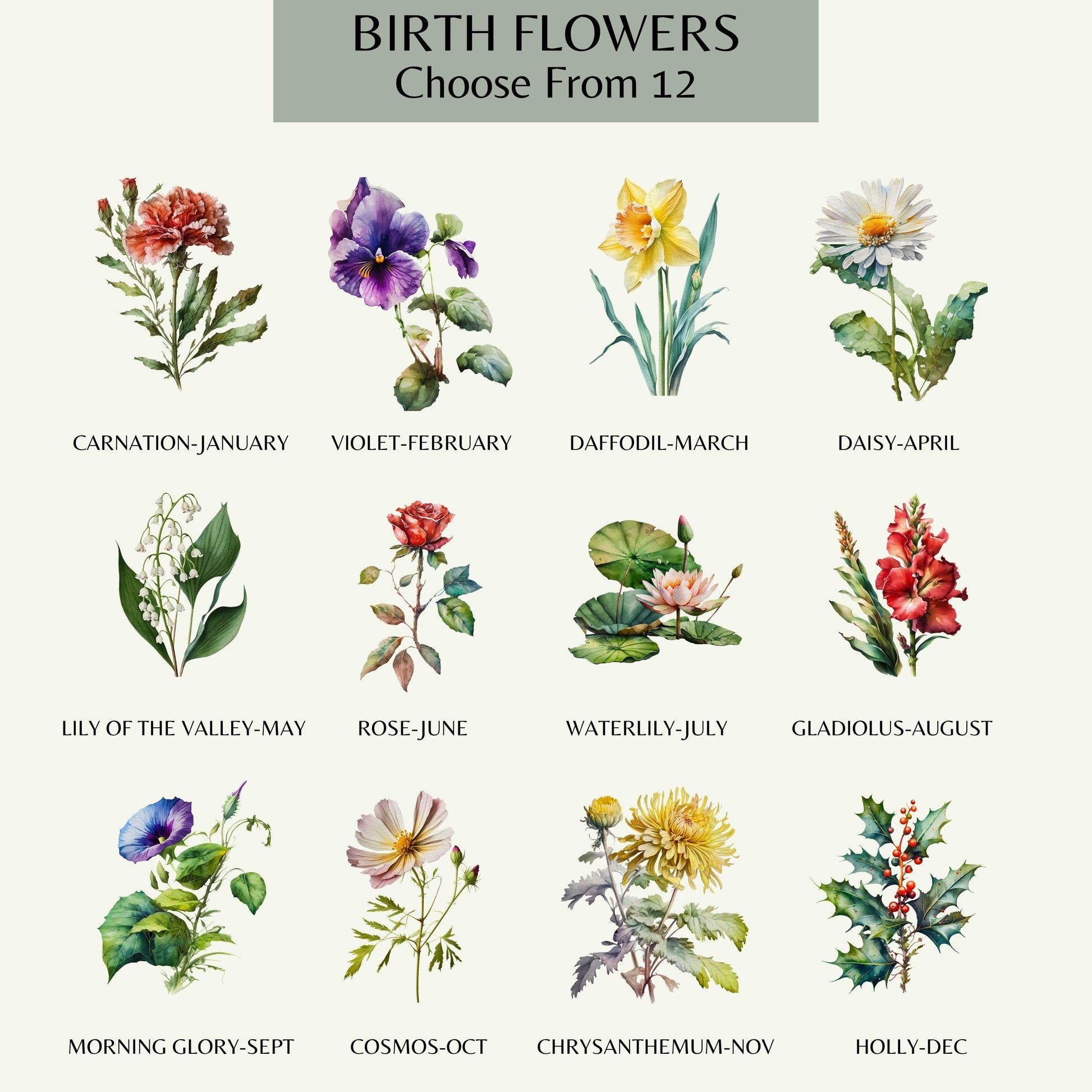 BIRTH FLOWERS
Choose From 12

CARNATION-JANUARY

VIOLET-FEBRUARY

DAFFODIL-MARCH

DAISY-APRIL

LILY OF THE VALLEY-MAY

ROSE-JUNE

WATERLILY-JULY

GLADIOLUS-AUGUST

MORNING GLORY-SEPT

COSMOS-OCT

CHRYSANTHEMUM-NOV

HOLLY-DEC